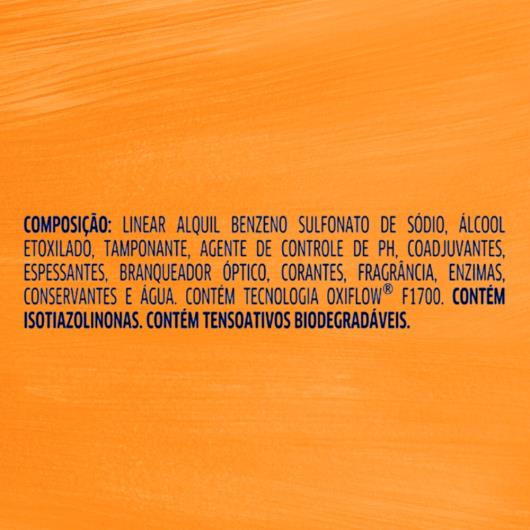 COMPOSIÇÃO: LINEAR ALQUIL BENZENO SULFONATO DE SÓDIO, ÁLCOOL ETOXILADO, TAMPONANTE, AGENTE DE CONTROLE DE PH, COADJUVANTES, ESPESSANTES, BRANQUEADOR ÓPTICO, CORANTES, FRAGRÂNCIA, ENZIMAS, CONSERVANTES E ÁGUA. CONTÉM TECNOLOGIA OXIFLOW® F1700. CONTÉM ISOTIAZOLINONAS. CONTÉM TENSOATIVOS BIODEGRADÁVEIS.